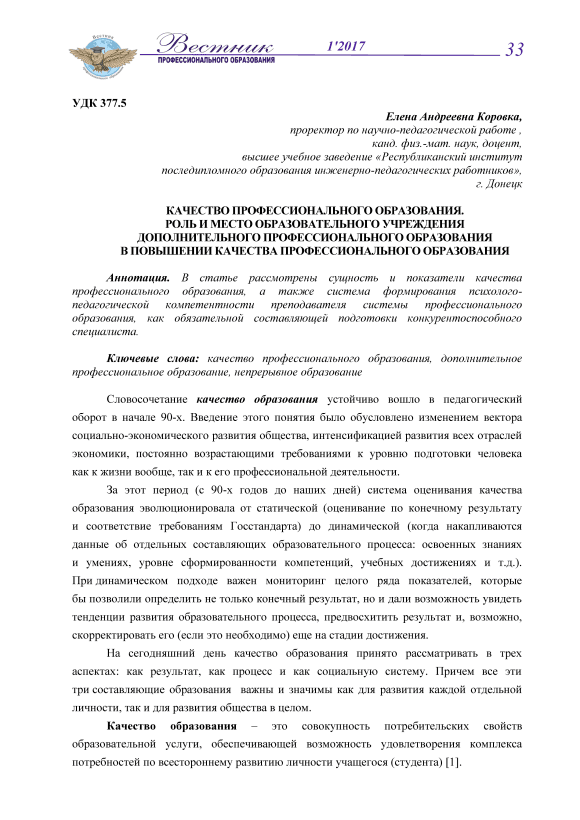 Вестник
ПРОФЕССИОНАЛЬНОГО ОБРАЗОВАНИЯ
1'2017
33

УДК 377.5

Елена Андреевна Коровка,
проректор по научно-педагогической работе ,
канд. физ.-мат. наук, доцент,
высшее учебное заведение «Республиканский институт
последипломного образования инженерно-педагогических работников»,
г. Донецк

КАЧЕСТВО ПРОФЕССИОНАЛЬНОГО ОБРАЗОВАНИЯ.
РОЛЬ И МЕСТО ОБРАЗОВАТЕЛЬНОГО УЧРЕЖДЕНИЯ
ДОПОЛНИТЕЛЬНОГО ПРОФЕССИОНАЛЬНОГО ОБРАЗОВАНИЯ
В ПОВЫШЕНИИ КАЧЕСТВА ПРОФЕССИОНАЛЬНОГО ОБРАЗОВАНИЯ

Аннотация. В статье рассмотрены сущность и показатели качества профессионального образования, а также система формирования психолого-педагогической компетентности преподавателя системы профессионального образования, как обязательной составляющей подготовки конкурентоспособного специалиста.

Ключевые слова: качество профессионального образования, дополнительное профессиональное образование, непрерывное образование

Словосочетание качество образования устойчиво вошло в педагогический оборот в начале 90-х. Введение этого понятия было обусловлено изменением вектора социально-экономического развития общества, интенсификацией развития всех отраслей экономики, постоянно возрастающими требованиями к уровню подготовки человека как к жизни вообще, так и к его профессиональной деятельности.

За этот период (с 90-х годов до наших дней) система оценивания качества образования эволюционировала от статической (оценивание по конечному результату и соответствие требованиям Госстандарта) до динамической (когда накапливаются данные об отдельных составляющих образовательного процесса: освоенных знаниях и умениях, уровне сформированности компетенций, учебных достижениях и т.д.). При динамическом подходе важен мониторинг целого ряда показателей, которые бы позволили определить не только конечный результат, но и дали возможность увидеть тенденции развития образовательного процесса, предвосхитить результат и, возможно, скорректировать его (если это необходимо) еще на стадии достижения.

На сегодняшний день качество образования принято рассматривать в трех аспектах: как результат, как процесс и как социальную систему. Причем все эти три составляющие образования важны и значимы как для развития каждой отдельной личности, так и для развития общества в целом.

Качество образования – это совокупность потребительских свойств образовательной услуги, обеспечивающей возможность удовлетворения комплекса потребностей по всестороннему развитию личности учащегося (студента) [1].